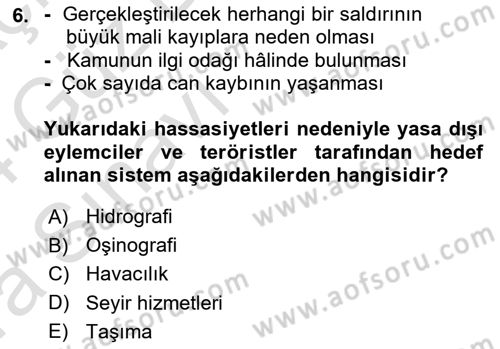 6. - Gerçekleştirilecek herhangi bir saldırının büyük mali kayıplara neden olması
- Kamunun ilgi odağı hâlinde bulunması
- Çok sayıda can kaybının yaşanması

Yukarıdaki hassasiyetleri nedeniyle yasa dışı eylemciler ve teröristler tarafından hedef alınan sistem aşağıdakilerden hangisidir?

A) Hidrografi
B) Oşinografi
C) Havacılık
D) Seyir hizmetleri
E) Taşıma

www.aofsoru.com